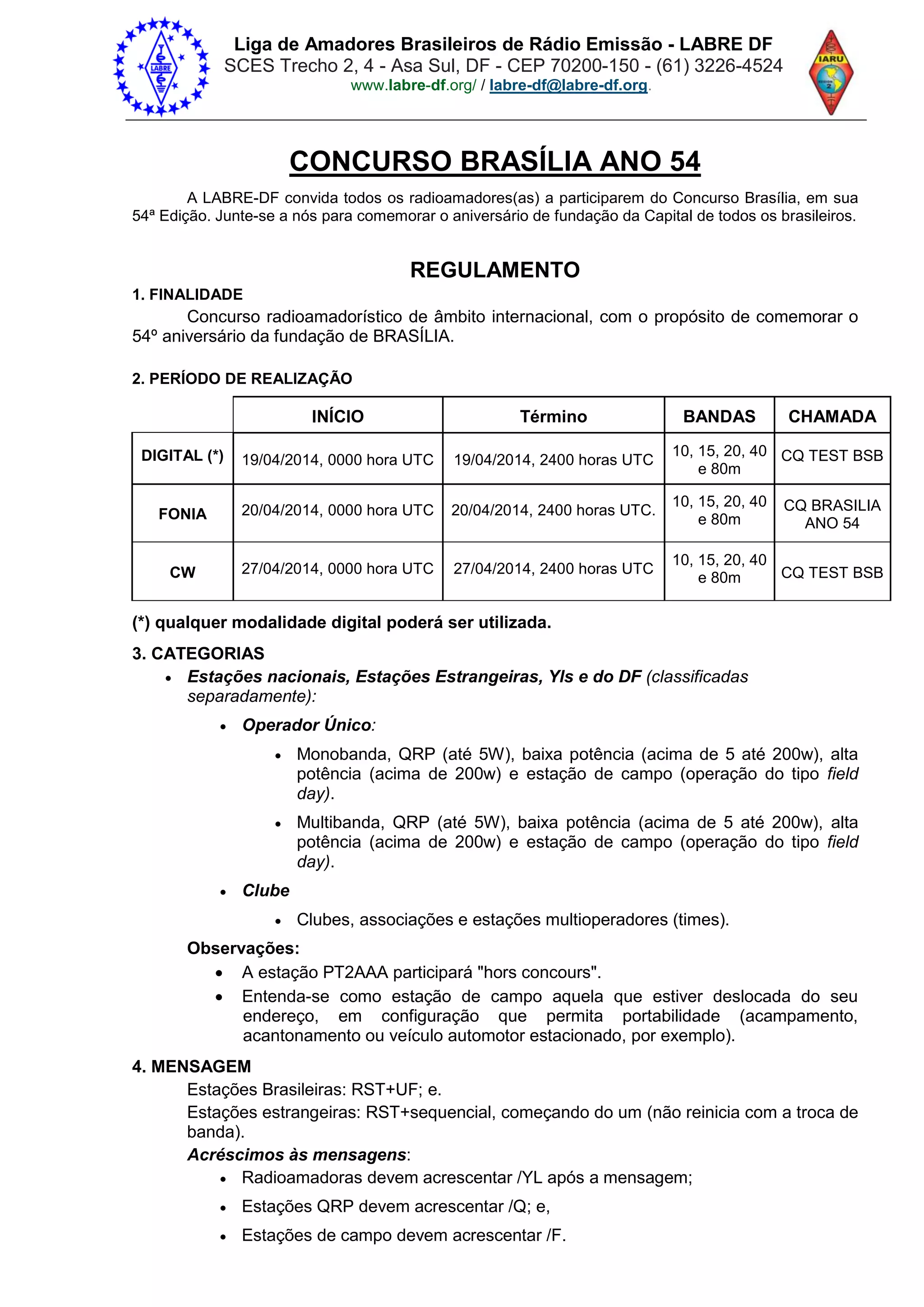 LABRE

Liga de Amadores Brasileiros de Rádio Emissão - LABRE DF
SCES Trecho 2, 4 - Asa Sul, DF - CEP 70200-150 - (61) 3226-4524
www.labre-df.org/ / labre-df@labre-df.org.

IARU

CONCURSO BRASÍLIA ANO 54

A LABRE-DF convida todos os radioamadores(as) a participarem do Concurso Brasília, em sua 54ª Edição. Junte-se a nós para comemorar o aniversário de fundação da Capital de todos os brasileiros.

REGULAMENTO

1. FINALIDADE

Concurso radioamadorístico de âmbito internacional, com o propósito de comemorar o 54º aniversário da fundação de BRASÍLIA.

2. PERÍODO DE REALIZAÇÃO

| | INÍCIO | Término | BANDAS | CHAMADA |
|---|---|---|---|---|
| DIGITAL (*) | 19/04/2014, 0000 hora UTC | 19/04/2014, 2400 horas UTC | 10, 15, 20, 40 e 80m | CQ TEST BSB |
| FONIA | 20/04/2014, 0000 hora UTC | 20/04/2014, 2400 horas UTC. | 10, 15, 20, 40 e 80m | CQ BRASILIA ANO 54 |
| CW | 27/04/2014, 0000 hora UTC | 27/04/2014, 2400 horas UTC | 10, 15, 20, 40 e 80m | CQ TEST BSB |

(*) qualquer modalidade digital poderá ser utilizada.

3. CATEGORIAS

• Estações nacionais, Estações Estrangeiras, Yls e do DF (classificadas separadamente):
• Operador Único:
• Monobanda, QRP (até 5W), baixa potência (acima de 5 até 200w), alta potência (acima de 200w) e estação de campo (operação do tipo field day).
• Multibanda, QRP (até 5W), baixa potência (acima de 5 até 200w), alta potência (acima de 200w) e estação de campo (operação do tipo field day).
• Clube
• Clubes, associações e estações multioperadores (times).

Observações:
• A estação PT2AAA participará "hors concours".
• Entenda-se como estação de campo aquela que estiver deslocada do seu endereço, em configuração que permita portabilidade (acampamento, acantonamento ou veículo automotor estacionado, por exemplo).

4. MENSAGEM

Estações Brasileiras: RST+UF; e.
Estações estrangeiras: RST+sequencial, começando do um (não reinicia com a troca de banda).
Acréscimos às mensagens:
• Radioamadoras devem acrescentar /YL após a mensagem;
• Estações QRP devem acrescentar /Q; e,
• Estações de campo devem acrescentar /F.